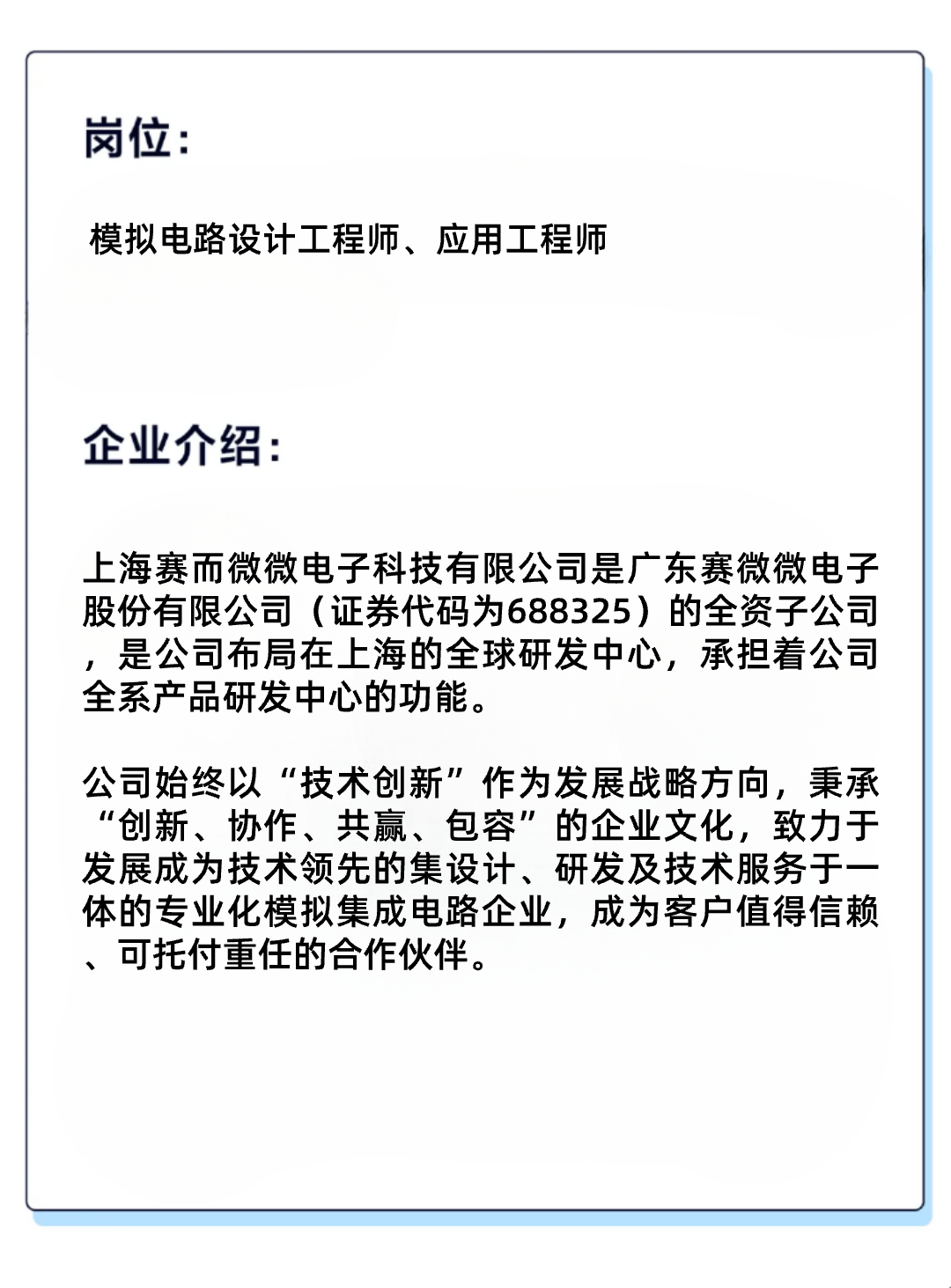 岗位：

模拟电路设计工程师、应用工程师

企业介绍：

上海赛而微微电子科技有限公司是广东赛微微电子股份有限公司（证券代码为688325）的全资子公司，是公司布局在上海的全球研发中心，承担着公司全系产品研发中心的功能。

公司始终以“技术创新”作为发展战略方向，秉承“创新、协作、共赢、包容”的企业文化，致力于发展成为技术领先的集设计、研发及技术服务于一体的专业化模拟集成电路企业，成为客户值得信赖、可托付重任的合作伙伴。